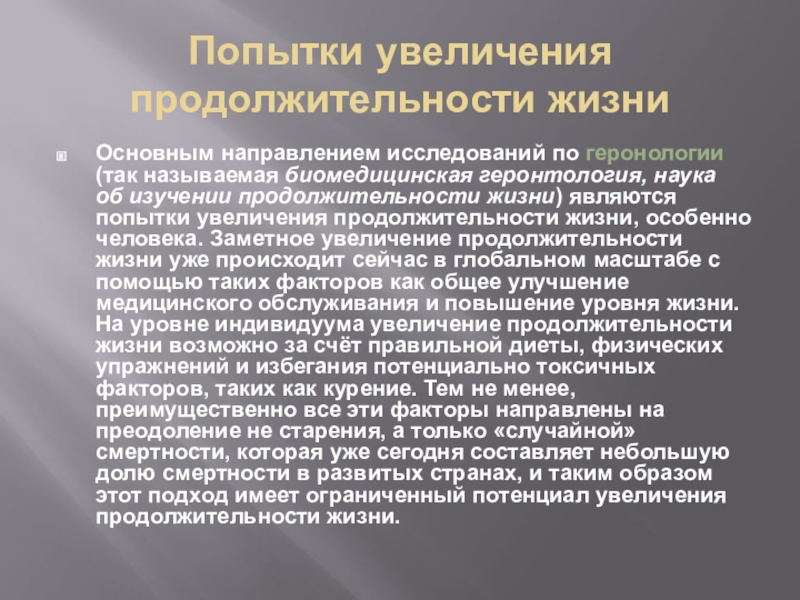 Попытки увеличения продолжительности жизни

Основным направлением исследований по геронологии (так называемая биомедицинская геронтология, наука об изучении продолжительности жизни) являются попытки увеличения продолжительности жизни, особенно человека. Заметное увеличение продолжительности жизни уже происходит сейчас в глобальном масштабе с помощью таких факторов как общее улучшение медицинского обслуживания и повышение уровня жизни. На уровне индивидуума увеличение продолжительности жизни возможно за счёт правильной диеты, физических упражнений и избегания потенциально токсичных факторов, таких как курение. Тем не менее, преимущественно все эти факторы направлены на преодоление не старения, а только «случайной» смертности, которая уже сегодня составляет небольшую долю смертности в развитых странах, и таким образом этот подход имеет ограниченный потенциал увеличения продолжительности жизни.